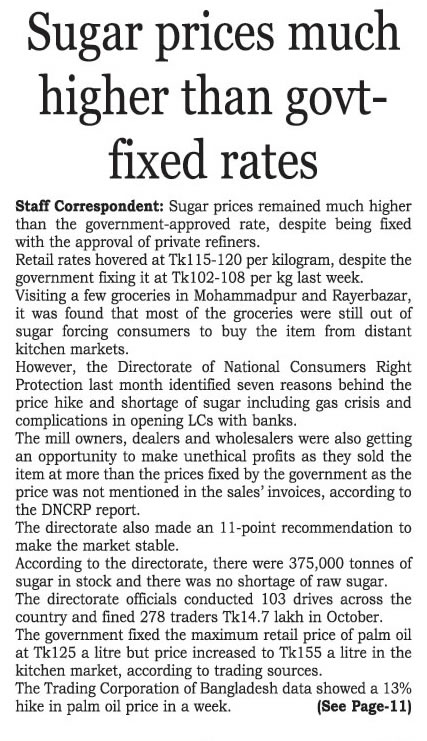 Sugar prices much higher than govt-fixed rates

Staff Correspondent: Sugar prices remained much higher than the government-approved rate, despite being fixed with the approval of private refiners.

Retail rates hovered at Tk115-120 per kilogram, despite the government fixing it at Tk102-108 per kg last week.

Visiting a few groceries in Mohammadpur and Rayerbazar, it was found that most of the groceries were still out of sugar forcing consumers to buy the item from distant kitchen markets.

However, the Directorate of National Consumers Right Protection last month identified seven reasons behind the price hike and shortage of sugar including gas crisis and complications in opening LCs with banks.

The mill owners, dealers and wholesalers were also getting an opportunity to make unethical profits as they sold the item at more than the prices fixed by the government as the price was not mentioned in the sales' invoices, according to the DNCRP report.

The directorate also made an 11-point recommendation to make the market stable.

According to the directorate, there were 375,000 tonnes of sugar in stock and there was no shortage of raw sugar.

The directorate officials conducted 103 drives across the country and fined 278 traders Tk14.7 lakh in October.

The government fixed the maximum retail price of palm oil at Tk125 a litre but price increased to Tk155 a litre in the kitchen market, according to trading sources.

The Trading Corporation of Bangladesh data showed a 13% hike in palm oil price in a week. (See Page-11)